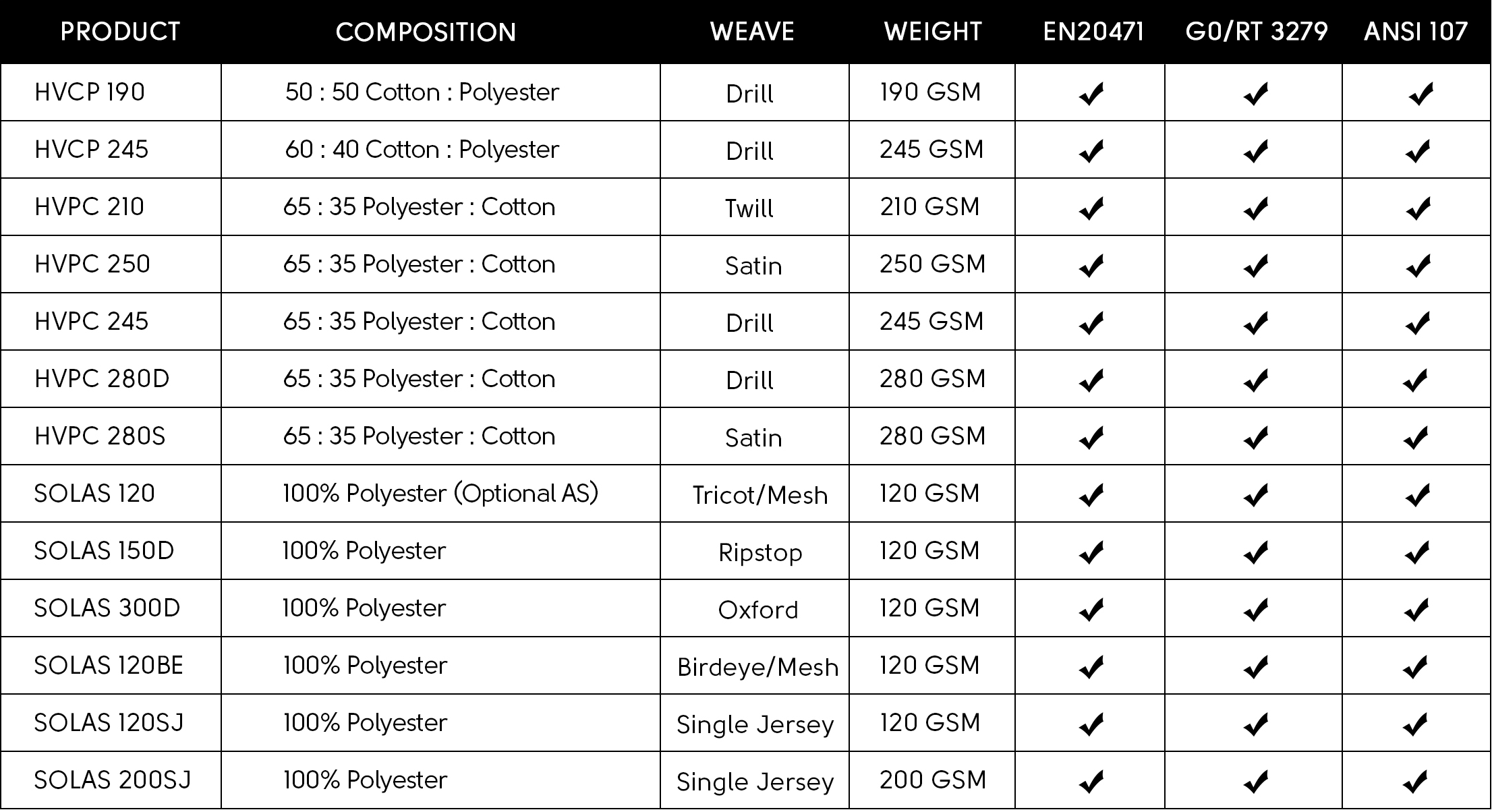 | PRODUCT | COMPOSITION | WEAVE | WEIGHT | EN20471 | G0/RT 3279 | ANSI 107 |
|---|---|---|---|---|---|---|
| HVCP 190 | 50 : 50 Cotton : Polyester | Drill | 190 GSM | ✓ | ✓ | ✓ |
| HVCP 245 | 60 : 40 Cotton : Polyester | Drill | 245 GSM | ✓ | ✓ | ✓ |
| HVPC 210 | 65 : 35 Polyester : Cotton | Twill | 210 GSM | ✓ | ✓ | ✓ |
| HVPC 250 | 65 : 35 Polyester : Cotton | Satin | 250 GSM | ✓ | ✓ | ✓ |
| HVPC 245 | 65 : 35 Polyester : Cotton | Drill | 245 GSM | ✓ | ✓ | ✓ |
| HVPC 280D | 65 : 35 Polyester : Cotton | Drill | 280 GSM | ✓ | ✓ | ✓ |
| HVPC 280S | 65 : 35 Polyester : Cotton | Satin | 280 GSM | ✓ | ✓ | ✓ |
| SOLAS 120 | 100% Polyester (Optional AS) | Tricot/Mesh | 120 GSM | ✓ | ✓ | ✓ |
| SOLAS 150D | 100% Polyester | Ripstop | 120 GSM | ✓ | ✓ | ✓ |
| SOLAS 300D | 100% Polyester | Oxford | 120 GSM | ✓ | ✓ | ✓ |
| SOLAS 120BE | 100% Polyester | Birdeye/Mesh | 120 GSM | ✓ | ✓ | ✓ |
| SOLAS 120SJ | 100% Polyester | Single Jersey | 120 GSM | ✓ | ✓ | ✓ |
| SOLAS 200SJ | 100% Polyester | Single Jersey | 200 GSM | ✓ | ✓ | ✓ |